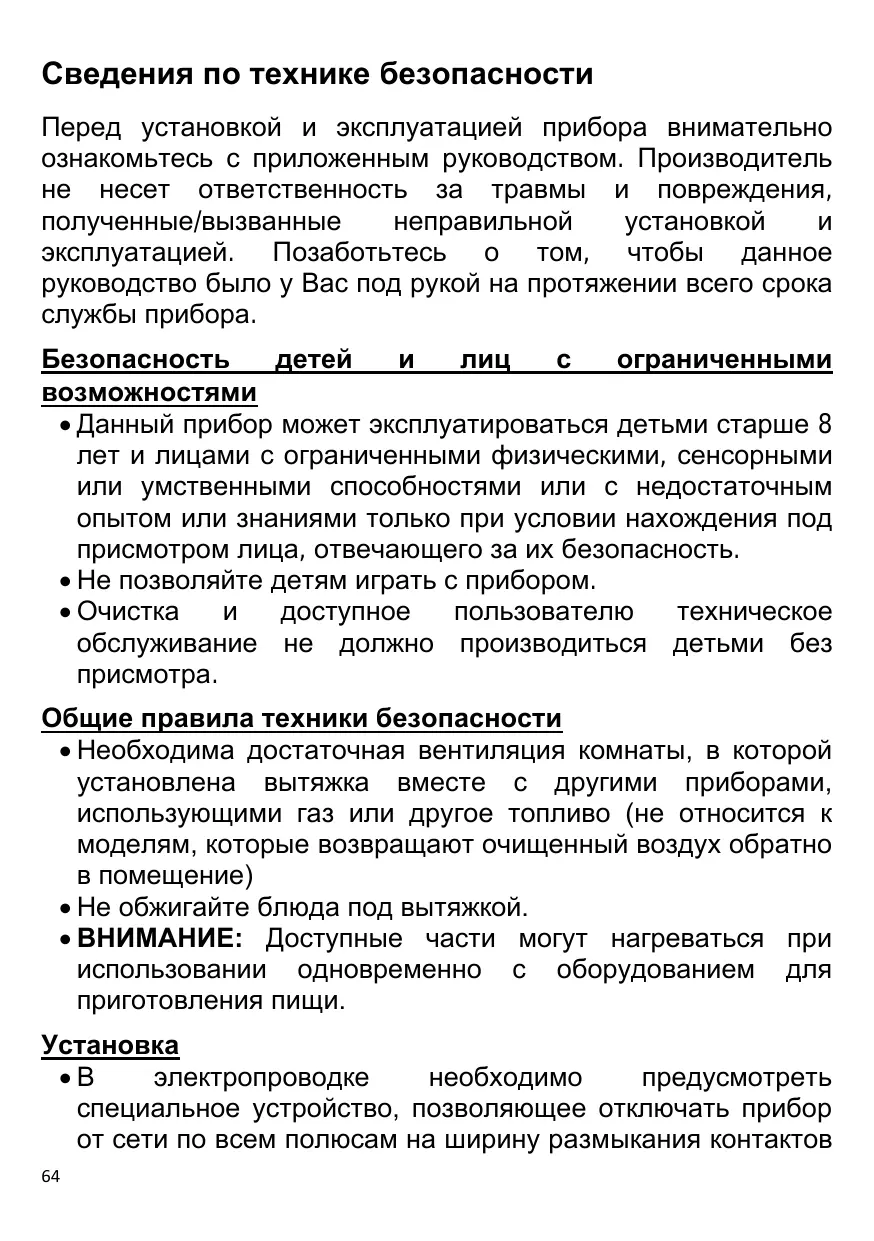 Сведения по технике безопасности

Перед установкой и эксплуатацией прибора внимательно ознакомьтесь с приложенным руководством. Производитель не несет ответственность за травмы и повреждения, полученные/вызванные неправильной установкой и эксплуатацией. Позаботьтесь о том, чтобы данное руководство было у Вас под рукой на протяжении всего срока службы прибора.

Безопасность детей и лиц с ограниченными возможностями

• Данный прибор может эксплуатироваться детьми старше 8 лет и лицами с ограниченными физическими, сенсорными или умственными способностями или с недостаточным опытом или знаниями только при условии нахождения под присмотром лица, отвечающего за их безопасность.
• Не позволяйте детям играть с прибором.
• Очистка и доступное пользователю техническое обслуживание не должно производиться детьми без присмотра.

Общие правила техники безопасности

• Необходима достаточная вентиляция комнаты, в которой установлена вытяжка вместе с другими приборами, использующими газ или другое топливо (не относится к моделям, которые возвращают очищенный воздух обратно в помещение)
• Не обжигайте блюда под вытяжкой.
• ВНИМАНИЕ: Доступные части могут нагреваться при использовании одновременно с оборудованием для приготовления пищи.

Установка

• В электропроводке необходимо предусмотреть специальное устройство, позволяющее отключать прибор от сети по всем полюсам на ширину размыкания контактов

64